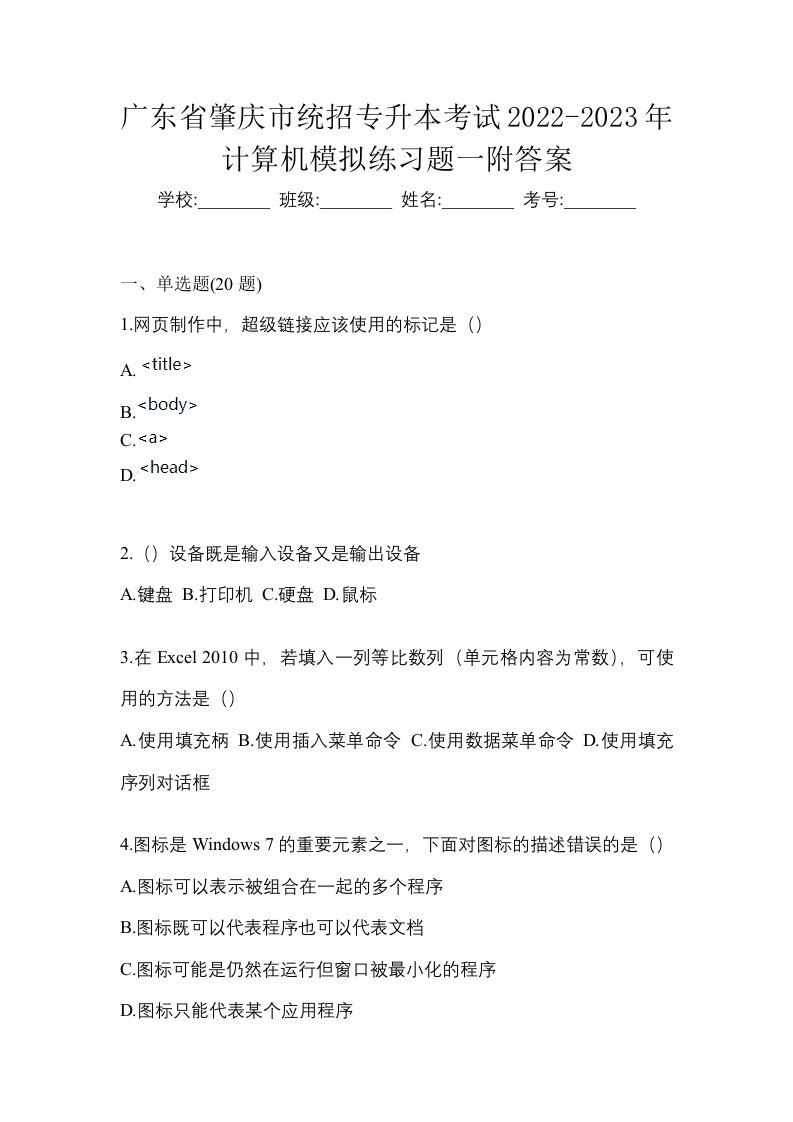 广东省肇庆市统招专升本考试2022-2023年计算机模拟练习题一附答案

学校:________ 班级:________ 姓名:________ 考号:________

一、单选题(20 题)

1.网页制作中，超级链接应该使用的标记是（）

A. <title>

B. <body>

C. <a>

D. <head>

2.（）设备既是输入设备又是输出设备

A.键盘 B.打印机 C.硬盘 D.鼠标

3.在 Excel 2010 中，若填入一列等比数列（单元格内容为常数），可使用的方法是（）

A.使用填充柄 B.使用插入菜单命令 C.使用数据菜单命令 D.使用填充序列对话框

4.图标是 Windows 7 的重要元素之一，下面对图标的描述错误的是（）

A.图标可以表示被组合在一起的多个程序

B.图标既可以代表程序也可以代表文档

C.图标可能是仍然在运行但窗口被最小化的程序

D.图标只能代表某个应用程序